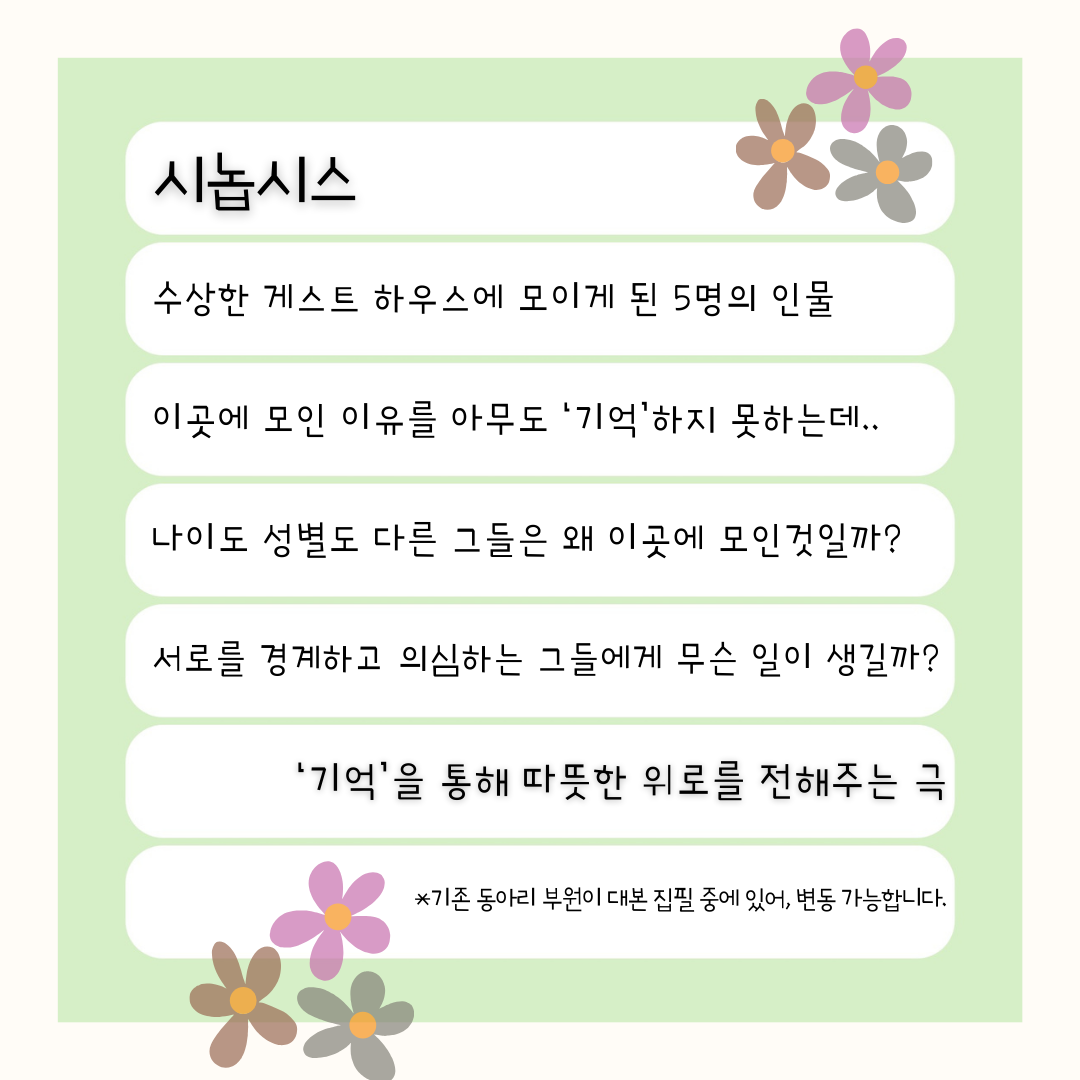 시놉시스

수상한 게스트 하우스에 모이게 된 5명의 인물

이곳에 모인 이유를 아무도 '기억'하지 못하는데..

나이도 성별도 다른 그들은 왜 이곳에 모인것일까?

서로를 경계하고 의심하는 그들에게 무슨 일이 생길까?

'기억'을 통해 따뜻한 위로를 전해주는 극

*기존 동아리 부원이 대본 집필 중에 있어, 변동 가능합니다.